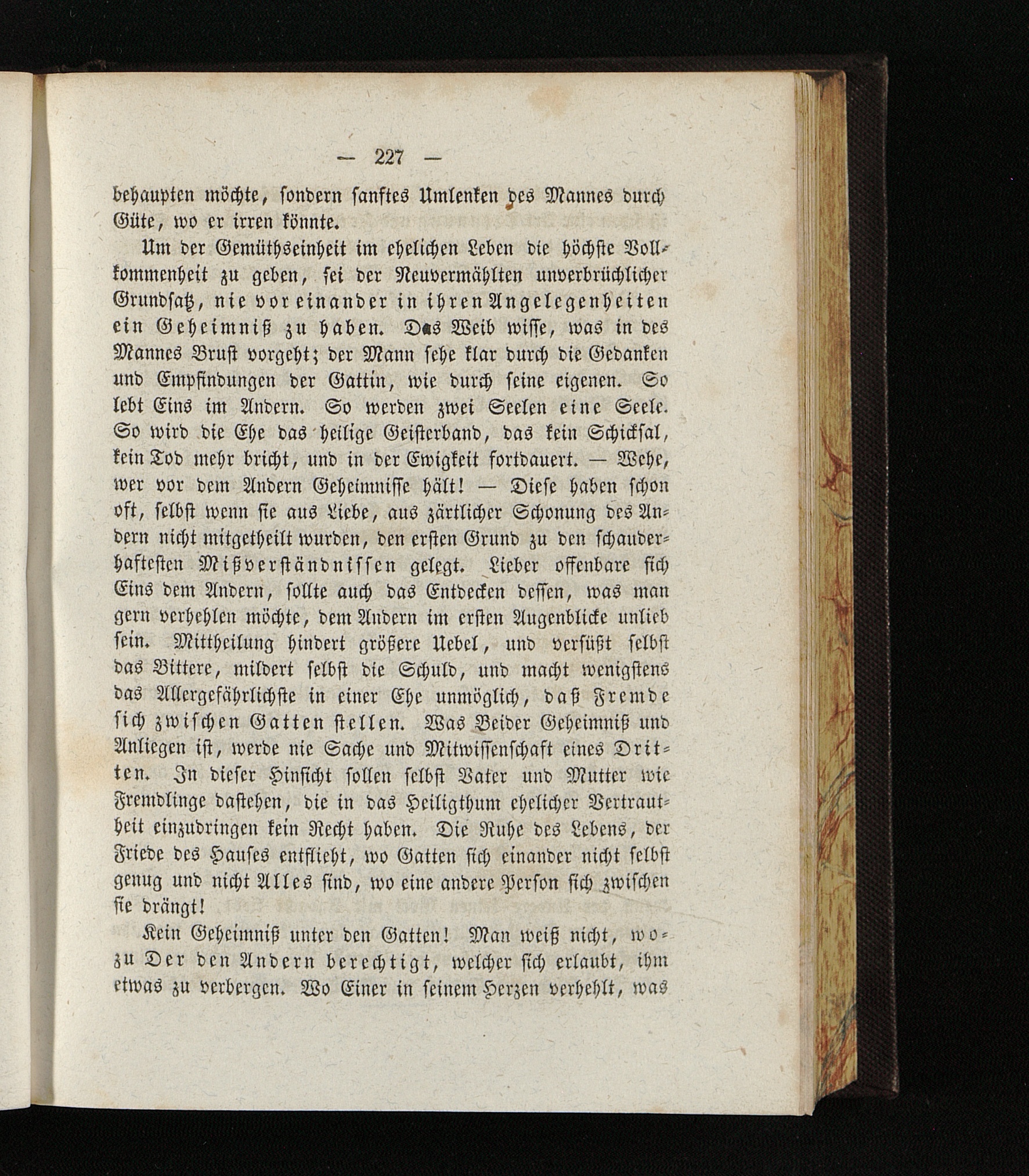 — 227 —

behaupten möchte, sondern sanftes Umlenken des Mannes durch Güte, wo er irren könnte.

Um der Gemüthseinheit im ehelichen Leben die höchste Vollkommenheit zu geben, sei der Neuvermählten unverbrüchlicher Grundsatz, nie vor einander in ihren Angelegenheiten ein Geheimniß zu haben. Das Weib wisse, was in des Mannes Brust vorgeht; der Mann sehe klar durch die Gedanken und Empfindungen der Gattin, wie durch seine eigenen. So lebt Eins im Andern. So werden zwei Seelen eine Seele. So wird die Ehe das heilige Geisterband, das kein Schicksal, kein Tod mehr bricht, und in der Ewigkeit fortdauert. — Wehe, wer vor dem Andern Geheimnisse hält! — Diese haben schon oft, selbst wenn sie aus Liebe, aus zärtlicher Schonung des Andern nicht mitgetheilt wurden, den ersten Grund zu den schauderhaftesten Mißverständnissen gelegt. Lieber offenbare sich Eins dem Andern, sollte auch das Entdecken dessen, was man gern verhehlen möchte, dem Andern im ersten Augenblicke unlieb sein. Mittheilung hindert größere Uebel, und versüßt selbst das Bittere, mildert selbst die Schuld, und macht wenigstens das Allergefährlichste in einer Ehe unmöglich, daß Fremde sich zwischen Gatten stellen. Was Beider Geheimniß und Anliegen ist, werde nie Sache und Mitwissenschaft eines Dritten. In dieser Hinsicht sollen selbst Vater und Mutter wie Fremdlinge dastehen, die in das Heiligthum ehelicher Vertrautheit einzudringen kein Recht haben. Die Ruhe des Lebens, der Friede des Hauses entflieht, wo Gatten sich einander nicht selbst genug und nicht Alles sind, wo eine andere Person sich zwischen sie drängt!

Kein Geheimniß unter den Gatten! Man weiß nicht, wozu Der den Andern berechtigt, welcher sich erlaubt, ihm etwas zu verbergen. Wo Einer in seinem Herzen verhehlt, was